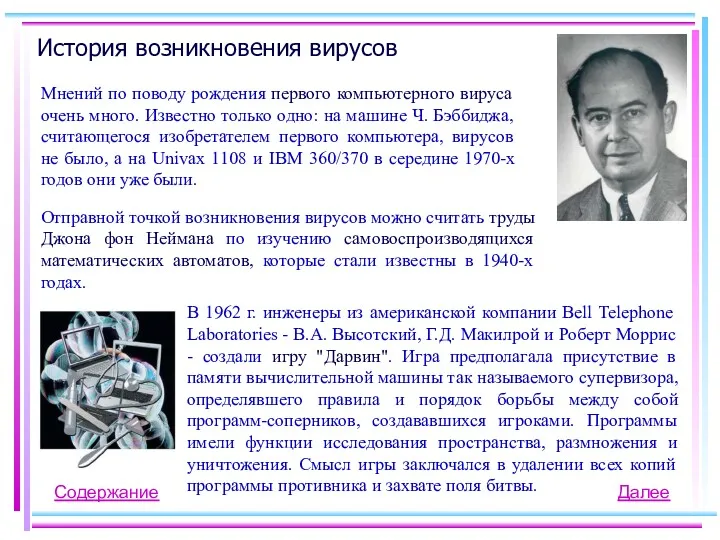 История возникновения вирусов

Мнений по поводу рождения первого компьютерного вируса очень много. Известно только одно: на машине Ч. Бэббиджа, считающегося изобретателем первого компьютера, вирусов не было, а на Univax 1108 и IBM 360/370 в середине 1970-х годов они уже были.

Отправной точкой возникновения вирусов можно считать труды Джона фон Неймана по изучению самовоспроизводящихся математических автоматов, которые стали известны в 1940-х годах.

В 1962 г. инженеры из американской компании Bell Telephone Laboratories - В.А. Высотский, Г.Д. Макилрой и Роберт Моррис - создали игру "Дарвин". Игра предполагала присутствие в памяти вычислительной машины так называемого супервизора, определявшего правила и порядок борьбы между собой программ-соперников, создававшихся игроками. Программы имели функции исследования пространства, размножения и уничтожения. Смысл игры заключался в удалении всех копий программы противника и захвате поля битвы.

Содержание

Далее